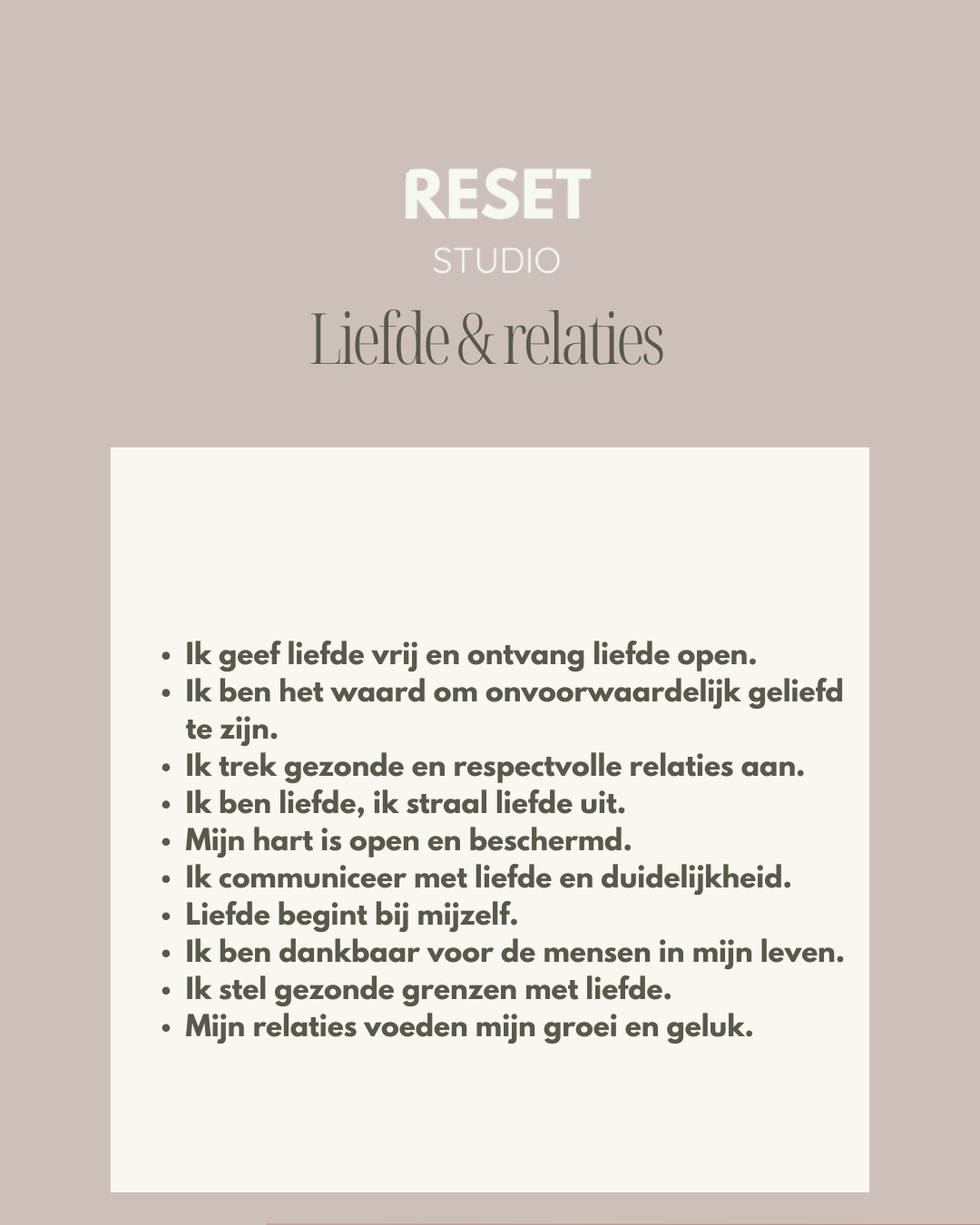 RESET
STUDIO

Liefde & relaties

- Ik geef liefde vrij en ontvang liefde open.
- Ik ben het waard om onvoorwaardelijk geliefd te zijn.
- Ik trek gezonde en respectvolle relaties aan.
- Ik ben liefde, ik straal liefde uit.
- Mijn hart is open en beschermd.
- Ik communiceer met liefde en duidelijkheid.
- Liefde begint bij mijzelf.
- Ik ben dankbaar voor de mensen in mijn leven.
- Ik stel gezonde grenzen met liefde.
- Mijn relaties voeden mijn groei en geluk.